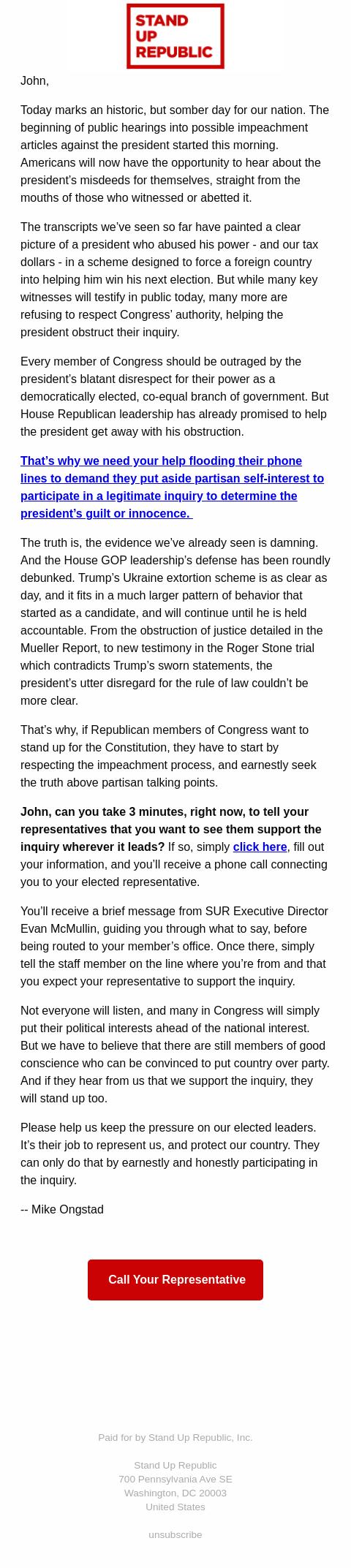 STAND UP REPUBLIC

John,

Today marks an historic, but somber day for our nation. The beginning of public hearings into possible impeachment articles against the president started this morning. Americans will now have the opportunity to hear about the president's misdeeds for themselves, straight from the mouths of those who witnessed or abetted it.

The transcripts we've seen so far have painted a clear picture of a president who abused his power - and our tax dollars - in a scheme designed to force a foreign country into helping him win his next election. But while many key witnesses will testify in public today, many more are refusing to respect Congress' authority, helping the president obstruct their inquiry.

Every member of Congress should be outraged by the president's blatant disrespect for their power as a democratically elected, co-equal branch of government. But House Republican leadership has already promised to help the president get away with his obstruction.

That's why we need your help flooding their phone lines to demand they put aside partisan self-interest to participate in a legitimate inquiry to determine the president's guilt or innocence.

The truth is, the evidence we've already seen is damning. And the House GOP leadership's defense has been roundly debunked. Trump's Ukraine extortion scheme is as clear as day, and it fits in a much larger pattern of behavior that started as a candidate, and will continue until he is held accountable. From the obstruction of justice detailed in the Mueller Report, to new testimony in the Roger Stone trial which contradicts Trump's sworn statements, the president's utter disregard for the rule of law couldn't be more clear.

That's why, if Republican members of Congress want to stand up for the Constitution, they have to start by respecting the impeachment process, and earnestly seek the truth above partisan talking points.

John, can you take 3 minutes, right now, to tell your representatives that you want to see them support the inquiry wherever it leads? If so, simply click here, fill out your information, and you'll receive a phone call connecting you to your elected representative.

You'll receive a brief message from SUR Executive Director Evan McMullin, guiding you through what to say, before being routed to your member's office. Once there, simply tell the staff member on the line where you're from and that you expect your representative to support the inquiry.

Not everyone will listen, and many in Congress will simply put their political interests ahead of the national interest. But we have to believe that there are still members of good conscience who can be convinced to put country over party. And if they hear from us that we support the inquiry, they will stand up too.

Please help us keep the pressure on our elected leaders. It's their job to represent us, and protect our country. They can only do that by earnestly and honestly participating in the inquiry.

-- Mike Ongstad

Call Your Representative

Paid for by Stand Up Republic, Inc.

Stand Up Republic
700 Pennsylvania Ave SE
Washington, DC 20003
United States

unsubscribe